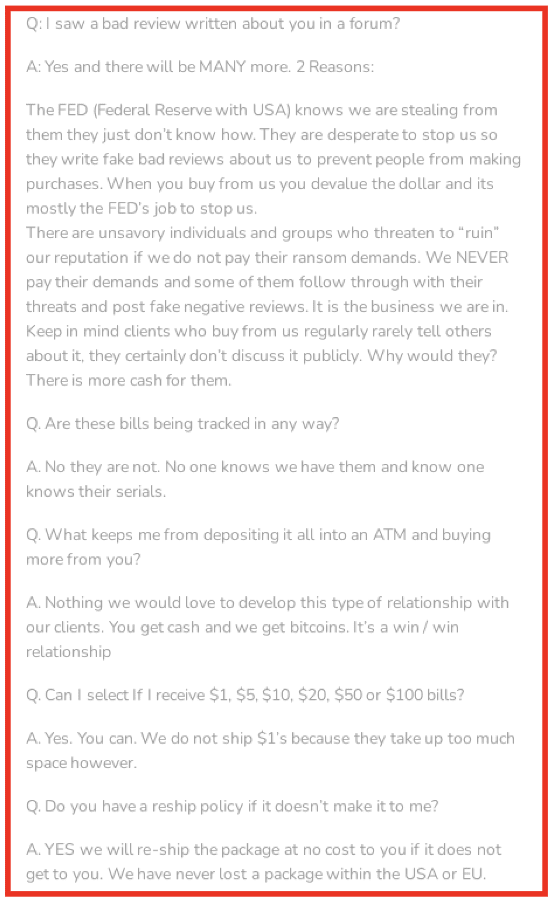 Q: I saw a bad review written about you in a forum?

A: Yes and there will be MANY more. 2 Reasons:

The FED (Federal Reserve with USA) knows we are stealing from them they just don't know how. They are desperate to stop us so they write fake bad reviews about us to prevent people from making purchases. When you buy from us you devalue the dollar and its mostly the FED's job to stop us.
There are unsavory individuals and groups who threaten to "ruin" our reputation if we do not pay their ransom demands. We NEVER pay their demands and some of them follow through with their threats and post fake negative reviews. It is the business we are in. Keep in mind clients who buy from us regularly rarely tell others about it, they certainly don't discuss it publicly. Why would they? There is more cash for them.

Q. Are these bills being tracked in any way?

A. No they are not. No one knows we have them and know one knows their serials.

Q. What keeps me from depositing it all into an ATM and buying more from you?

A. Nothing we would love to develop this type of relationship with our clients. You get cash and we get bitcoins. It's a win / win relationship

Q. Can I select If I receive \$1, \$5, \$10, \$20, \$50 or \$100 bills?

A. Yes. You can. We do not ship \$1's because they take up too much space however.

Q. Do you have a reship policy if it doesn't make it to me?

A. YES we will re-ship the package at no cost to you if it does not get to you. We have never lost a package within the USA or EU.